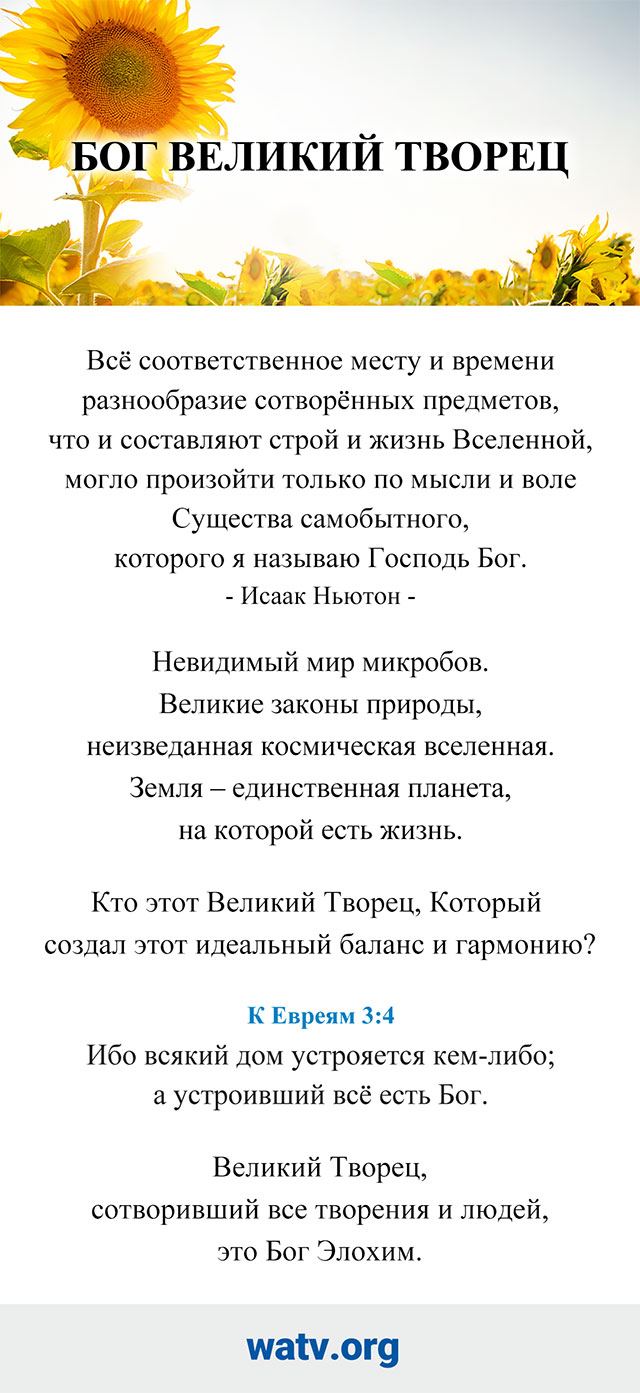 БОГ ВЕЛИКИЙ ТВОРЕЦ

Всё соответственное месту и времени разнообразие сотворённых предметов, что и составляют строй и жизнь Вселенной, могло произойти только по мысли и воле Существа самобытного, которого я называю Господь Бог.
- Исаак Ньютон -

Невидимый мир микробов.
Великие законы природы, неизведанная космическая вселенная.
Земля – единственная планета, на которой есть жизнь.

Кто этот Великий Творец, Который создал этот идеальный баланс и гармонию?

К Евреям 3:4
Ибо всякий дом устрояется кем-либо; а устроивший всё есть Бог.

Великий Творец, сотворивший все творения и людей, это Бог Элохим.

watv.org